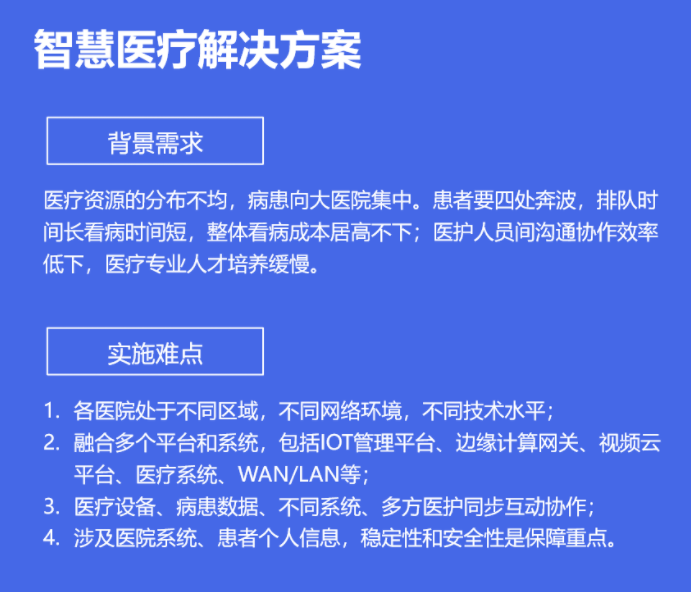 智慧医疗解决方案

背景需求

医疗资源的分布不均，病患向大医院集中。患者要四处奔波，排队时间长看病时间短，整体看病成本居高不下；医护人员间沟通协作效率低下，医疗专业人才培养缓慢。

实施难点

1. 各医院处于不同区域，不同网络环境，不同技术水平；
2. 融合多个平台和系统，包括IOT管理平台、边缘计算网关、视频云平台、医疗系统、WAN/LAN等；
3. 医疗设备、病患数据、不同系统、多方医护同步互动协作；
4. 涉及医院系统、患者个人信息，稳定性和安全性是保障重点。